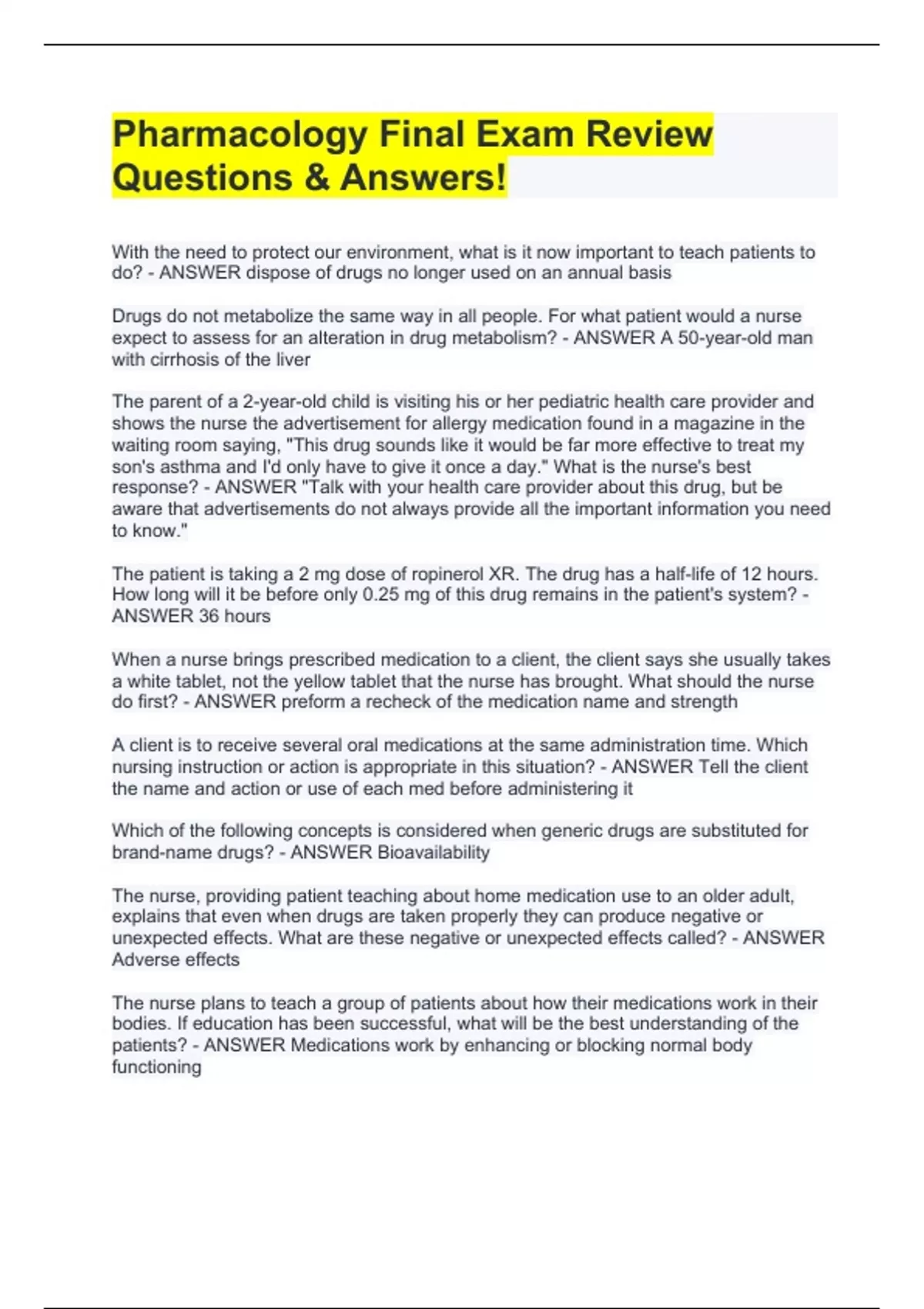 Pharmacology Final Exam Review Questions & Answers!

With the need to protect our environment, what is it now important to teach patients to do? - ANSWER dispose of drugs no longer used on an annual basis

Drugs do not metabolize the same way in all people. For what patient would a nurse expect to assess for an alteration in drug metabolism? - ANSWER A 50-year-old man with cirrhosis of the liver

The parent of a 2-year-old child is visiting his or her pediatric health care provider and shows the nurse the advertisement for allergy medication found in a magazine in the waiting room saying, "This drug sounds like it would be far more effective to treat my son's asthma and I'd only have to give it once a day." What is the nurse's best response? - ANSWER "Talk with your health care provider about this drug, but be aware that advertisements do not always provide all the important information you need to know."

The patient is taking a 2 mg dose of ropinerol XR. The drug has a half-life of 12 hours. How long will it be before only 0.25 mg of this drug remains in the patient's system? - ANSWER 36 hours

When a nurse brings prescribed medication to a client, the client says she usually takes a white tablet, not the yellow tablet that the nurse has brought. What should the nurse do first? - ANSWER preform a recheck of the medication name and strength

A client is to receive several oral medications at the same administration time. Which nursing instruction or action is appropriate in this situation? - ANSWER Tell the client the name and action or use of each med before administering it

Which of the following concepts is considered when generic drugs are substituted for brand-name drugs? - ANSWER Bioavailability

The nurse, providing patient teaching about home medication use to an older adult, explains that even when drugs are taken properly they can produce negative or unexpected effects. What are these negative or unexpected effects called? - ANSWER Adverse effects

The nurse plans to teach a group of patients about how their medications work in their bodies. If education has been successful, what will be the best understanding of the patients? - ANSWER Medications work by enhancing or blocking normal body functioning